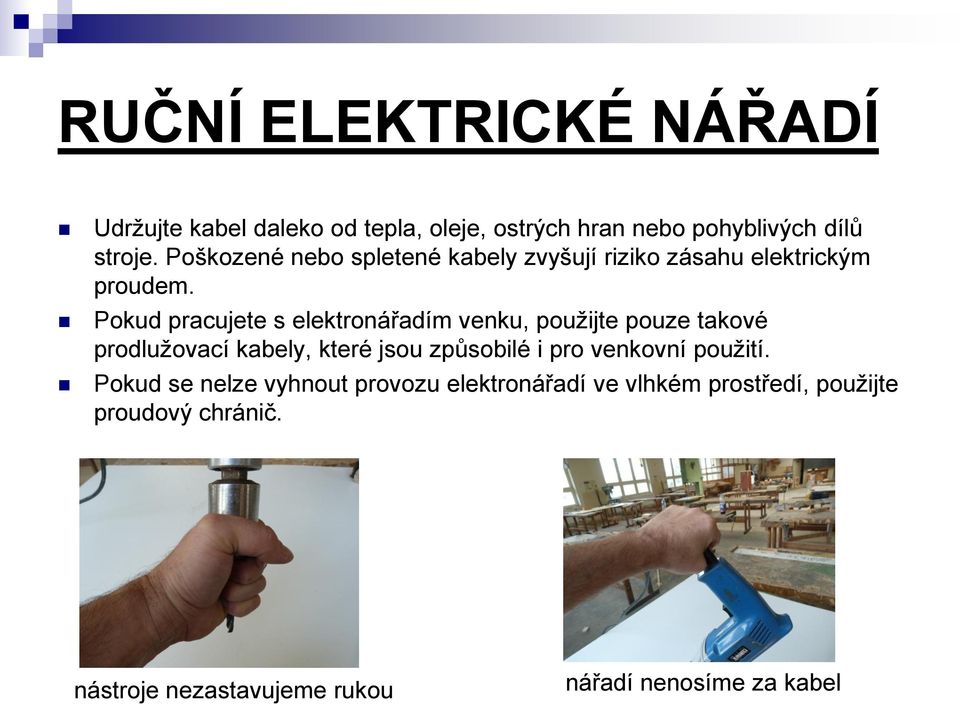 RUČNÍ ELEKTRICKÉ NÁŘADÍ

Udržujte kabel daleko od tepla, oleje, ostrých hran nebo pohyblivých dílů stroje. Poškozené nebo spletené kabely zvyšují riziko zásahu elektrickým proudem.

Pokud pracujete s elektronářadím venku, použijte pouze takové prodlužovací kabely, které jsou způsobilé i pro venkovní použití.

Pokud se nelze vyhnout provozu elektronářadí ve vlhkém prostředí, použijte proudový chránič.

nástroje nezastavujeme rukou

nářadí nenosíme za kabel